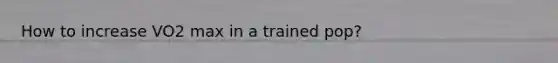 How to increase VO2 max in a trained pop?